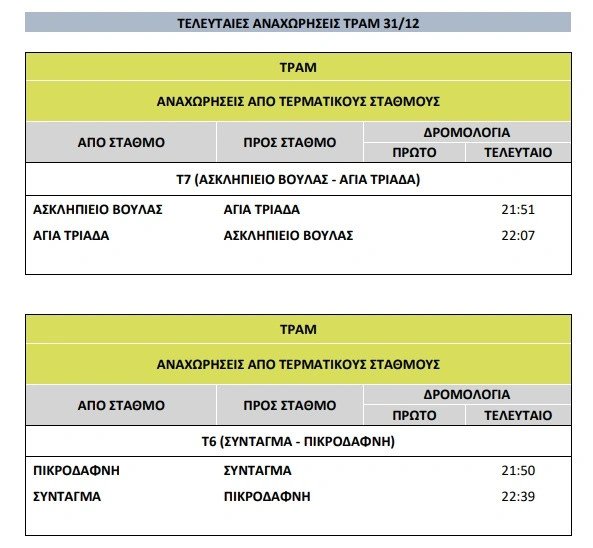 ΤΕΛΕΥΤΑΙΕΣ ΑΝΑΧΩΡΗΣΕΙΣ ΤΡΑΜ 31/12

ΤΡΑΜ

ΑΝΑΧΩΡΗΣΕΙΣ ΑΠΟ ΤΕΡΜΑΤΙΚΟΥΣ ΣΤΑΘΜΟΥΣ

| ΑΠΟ ΣΤΑΘΜΟ | ΠΡΟΣ ΣΤΑΘΜΟ | ΔΡΟΜΟΛΟΓΙΑ ΠΡΩΤΟ | ΔΡΟΜΟΛΟΓΙΑ ΤΕΛΕΥΤΑΙΟ |
|---|---|---|---|
| Τ7 (ΑΣΚΛΗΠΙΕΙΟ ΒΟΥΛΑΣ - ΑΓΙΑ ΤΡΙΑΔΑ) | | | |
| ΑΣΚΛΗΠΙΕΙΟ ΒΟΥΛΑΣ | ΑΓΙΑ ΤΡΙΑΔΑ | | 21:51 |
| ΑΓΙΑ ΤΡΙΑΔΑ | ΑΣΚΛΗΠΙΕΙΟ ΒΟΥΛΑΣ | | 22:07 |

ΤΡΑΜ

ΑΝΑΧΩΡΗΣΕΙΣ ΑΠΟ ΤΕΡΜΑΤΙΚΟΥΣ ΣΤΑΘΜΟΥΣ

| ΑΠΟ ΣΤΑΘΜΟ | ΠΡΟΣ ΣΤΑΘΜΟ | ΔΡΟΜΟΛΟΓΙΑ ΠΡΩΤΟ | ΔΡΟΜΟΛΟΓΙΑ ΤΕΛΕΥΤΑΙΟ |
|---|---|---|---|
| Τ6 (ΣΥΝΤΑΓΜΑ - ΠΙΚΡΟΔΑΦΝΗ) | | | |
| ΠΙΚΡΟΔΑΦΝΗ | ΣΥΝΤΑΓΜΑ | | 21:50 |
| ΣΥΝΤΑΓΜΑ | ΠΙΚΡΟΔΑΦΝΗ | | 22:39 |